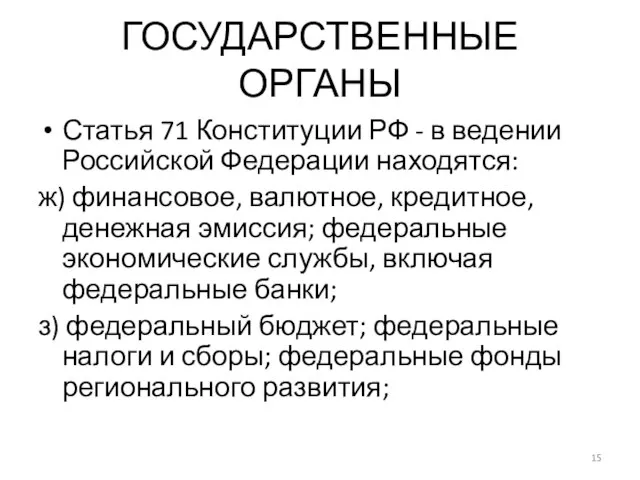 ГОСУДАРСТВЕННЫЕ ОРГАНЫ

• Статья 71 Конституции РФ - в ведении Российской Федерации находятся:

ж) финансовое, валютное, кредитное, денежная эмиссия; федеральные экономические службы, включая федеральные банки;

з) федеральный бюджет; федеральные налоги и сборы; федеральные фонды регионального развития;

15